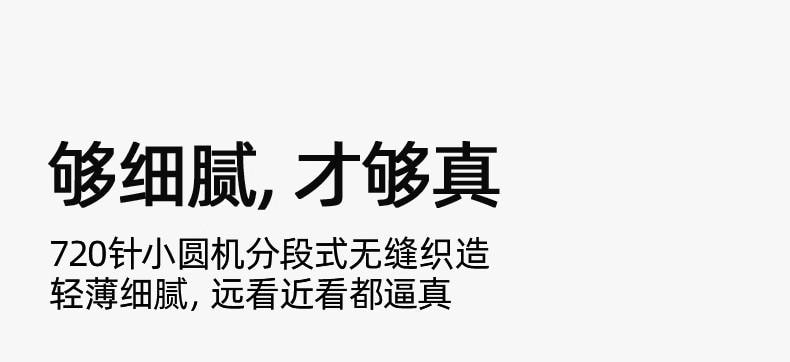 够细腻, 才够真

720针小圆机分段式无缝织造
轻薄细腻, 远看近看都逼真